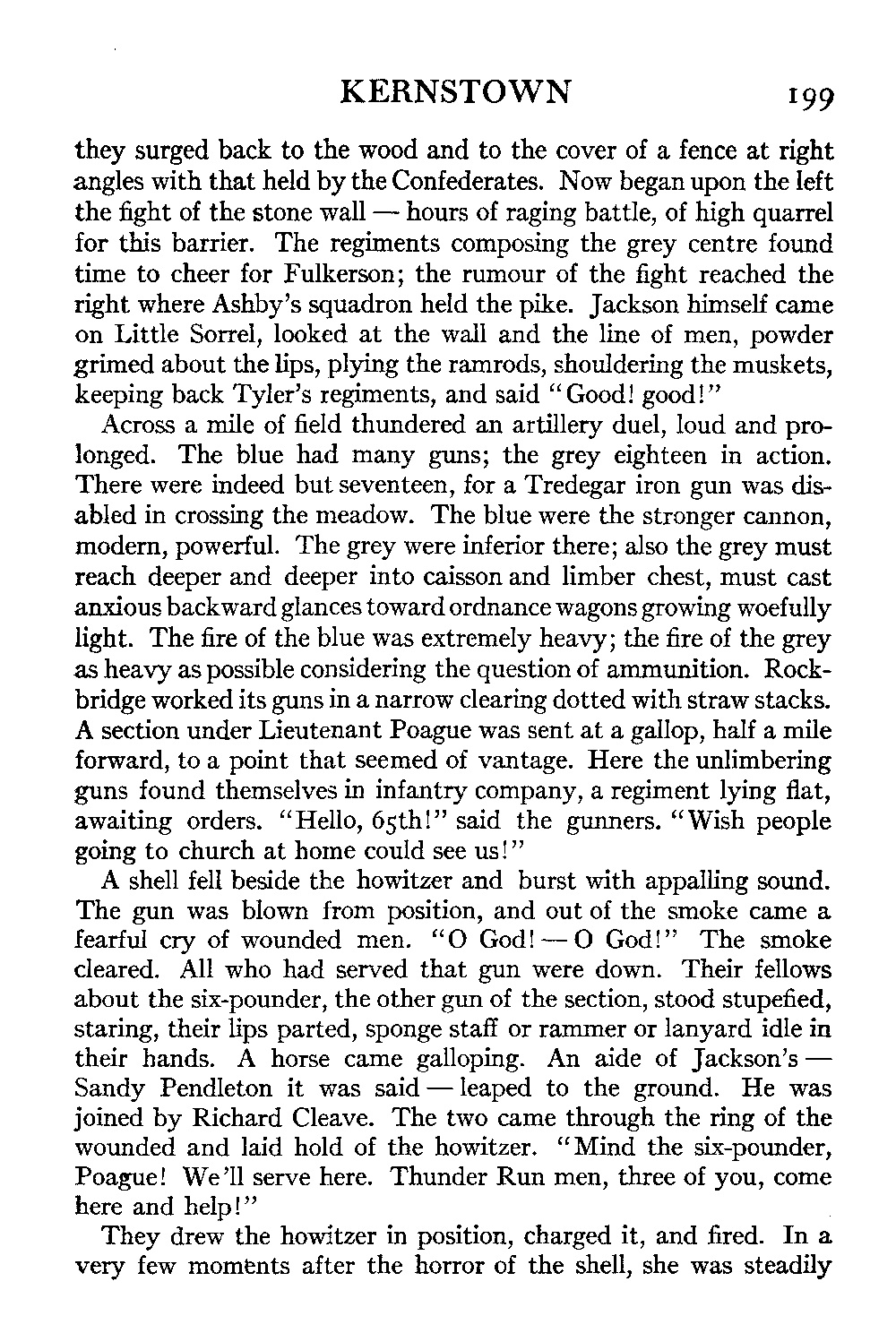 KERNSTOWN 199

they surged back to the wood and to the cover of a fence at right angles with that held by the Confederates. Now began upon the left the fight of the stone wall — hours of raging battle, of high quarrel for this barrier. The regiments composing the grey centre found time to cheer for Fulkerson; the rumour of the fight reached the right where Ashby's squadron held the pike. Jackson himself came on Little Sorrel, looked at the wall and the line of men, powder grimed about the lips, plying the ramrods, shouldering the muskets, keeping back Tyler's regiments, and said "Good! good!"

Across a mile of field thundered an artillery duel, loud and prolonged. The blue had many guns; the grey eighteen in action. There were indeed but seventeen, for a Tredegar iron gun was disabled in crossing the meadow. The blue were the stronger cannon, modern, powerful. The grey were inferior there; also the grey must reach deeper and deeper into caisson and limber chest, must cast anxious backward glances toward ordnance wagons growing woefully light. The fire of the blue was extremely heavy; the fire of the grey as heavy as possible considering the question of ammunition. Rockbridge worked its guns in a narrow clearing dotted with straw stacks. A section under Lieutenant Poague was sent at a gallop, half a mile forward, to a point that seemed of vantage. Here the unlimbering guns found themselves in infantry company, a regiment lying flat, awaiting orders. "Hello, 65th!" said the gunners. "Wish people going to church at home could see us!"

A shell fell beside the howitzer and burst with appalling sound. The gun was blown from position, and out of the smoke came a fearful cry of wounded men. "O God! — O God!" The smoke cleared. All who had served that gun were down. Their fellows about the six-pounder, the other gun of the section, stood stupefied, staring, their lips parted, sponge staff or rammer or lanyard idle in their hands. A horse came galloping. An aide of Jackson's — Sandy Pendleton it was said — leaped to the ground. He was joined by Richard Cleave. The two came through the ring of the wounded and laid hold of the howitzer. "Mind the six-pounder, Poague! We'll serve here. Thunder Run men, three of you, come here and help!"

They drew the howitzer in position, charged it, and fired. In a very few moments after the horror of the shell, she was steadily